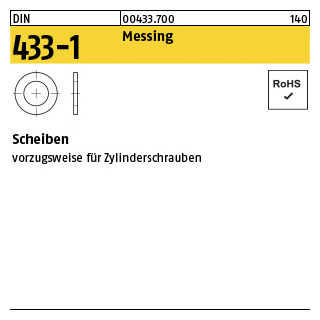 DIN 00433.700 140

433-1 Messing

RoHS
✓

Scheiben

vorzugsweise für Zylinderschrauben